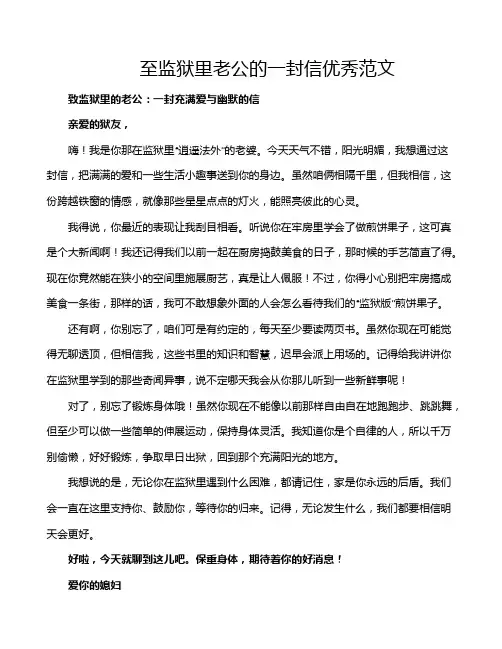 至监狱里老公的一封信优秀范文

致监狱里的老公：一封充满爱与幽默的信

亲爱的狱友，

嗨！我是你那在监狱里"逍遥法外"的老婆。今天天气不错，阳光明媚，我想通过这封信，把满满的爱和一些生活小趣事送到你的身边。虽然咱俩相隔千里，但我相信，这份跨越铁窗的情感，就像那些星星点点的灯火，能照亮彼此的心灵。

我得说，你最近的表现让我刮目相看。听说你在牢房里学会了做煎饼果子，这可真是个大新闻啊！我还记得我们以前一起在厨房捣鼓美食的日子，那时候的手艺简直了得。现在你竟然能在狭小的空间里施展厨艺，真是让人佩服！不过，你得小心别把牢房搞成美食一条街，那样的话，我可不敢想象外面的人会怎么看待我们的"监狱版"煎饼果子。

还有啊，你别忘了，咱们可是有约定的，每天至少要读两页书。虽然你现在可能觉得无聊透顶，但相信我，这些书里的知识和智慧，迟早会派上用场的。记得给我讲讲你在监狱里学到的那些奇闻异事，说不定哪天我会从你那儿听到一些新鲜事呢！

对了，别忘了锻炼身体哦！虽然你现在不能像以前那样自由自在地跑步、跳跳舞，但至少可以做一些简单的伸展运动，保持身体灵活。我知道你是个自律的人，所以千万别偷懒，好好锻炼，争取早日出狱，回到那个充满阳光的地方。

我想说的是，无论你在监狱里遇到什么困难，都请记住，家是你永远的后盾。我们会一直在这里支持你、鼓励你，等待你的归来。记得，无论发生什么，我们都要相信明天会更好。

好啦，今天就聊到这儿吧。保重身体，期待着你的好消息！

爱你的媳妇